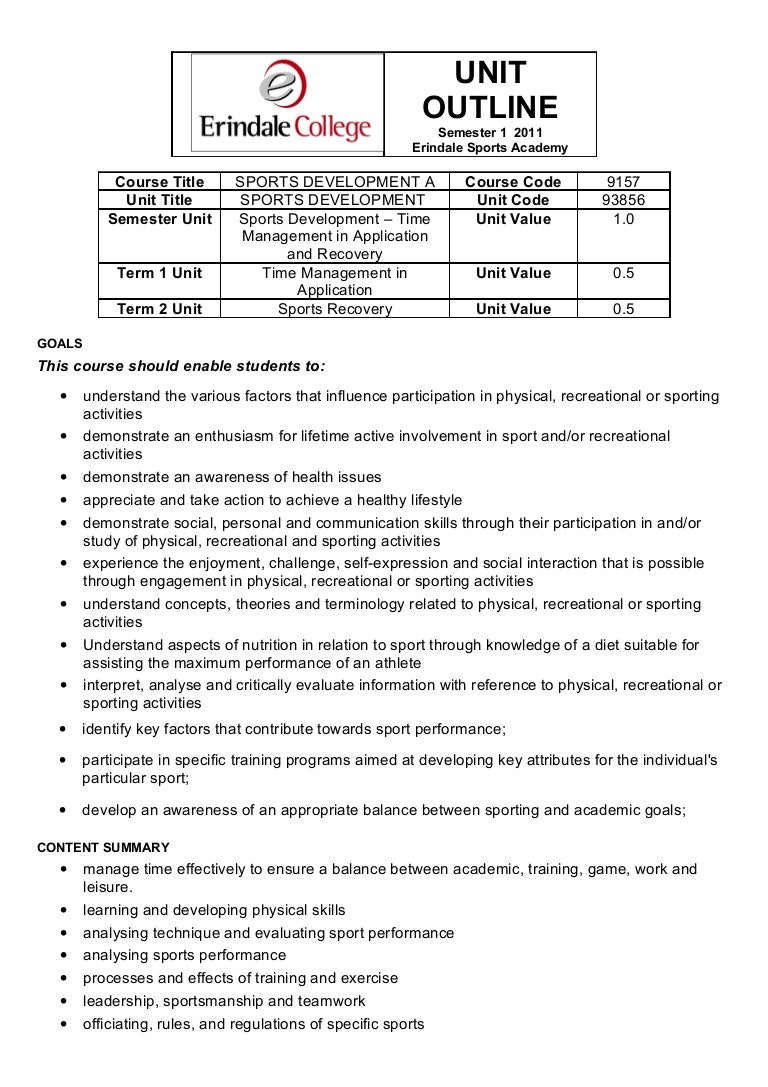 Erindale College

UNIT OUTLINE
Semester 1 2011
Erindale Sports Academy

| Course Title | SPORTS DEVELOPMENT A | Course Code | 9157 |
|---|---|---|---|
| Unit Title | SPORTS DEVELOPMENT | Unit Code | 93856 |
| Semester Unit | Sports Development – Time Management in Application and Recovery | Unit Value | 1.0 |
| Term 1 Unit | Time Management in Application | Unit Value | 0.5 |
| Term 2 Unit | Sports Recovery | Unit Value | 0.5 |

GOALS
This course should enable students to:

• understand the various factors that influence participation in physical, recreational or sporting activities
• demonstrate an enthusiasm for lifetime active involvement in sport and/or recreational activities
• demonstrate an awareness of health issues
• appreciate and take action to achieve a healthy lifestyle
• demonstrate social, personal and communication skills through their participation in and/or study of physical, recreational and sporting activities
• experience the enjoyment, challenge, self-expression and social interaction that is possible through engagement in physical, recreational or sporting activities
• understand concepts, theories and terminology related to physical, recreational or sporting activities
• Understand aspects of nutrition in relation to sport through knowledge of a diet suitable for assisting the maximum performance of an athlete
• interpret, analyse and critically evaluate information with reference to physical, recreational or sporting activities
• identify key factors that contribute towards sport performance;
• participate in specific training programs aimed at developing key attributes for the individual's particular sport;
• develop an awareness of an appropriate balance between sporting and academic goals;

CONTENT SUMMARY
• manage time effectively to ensure a balance between academic, training, game, work and leisure.
• learning and developing physical skills
• analysing technique and evaluating sport performance
• analysing sports performance
• processes and effects of training and exercise
• leadership, sportsmanship and teamwork
• officiating, rules, and regulations of specific sports